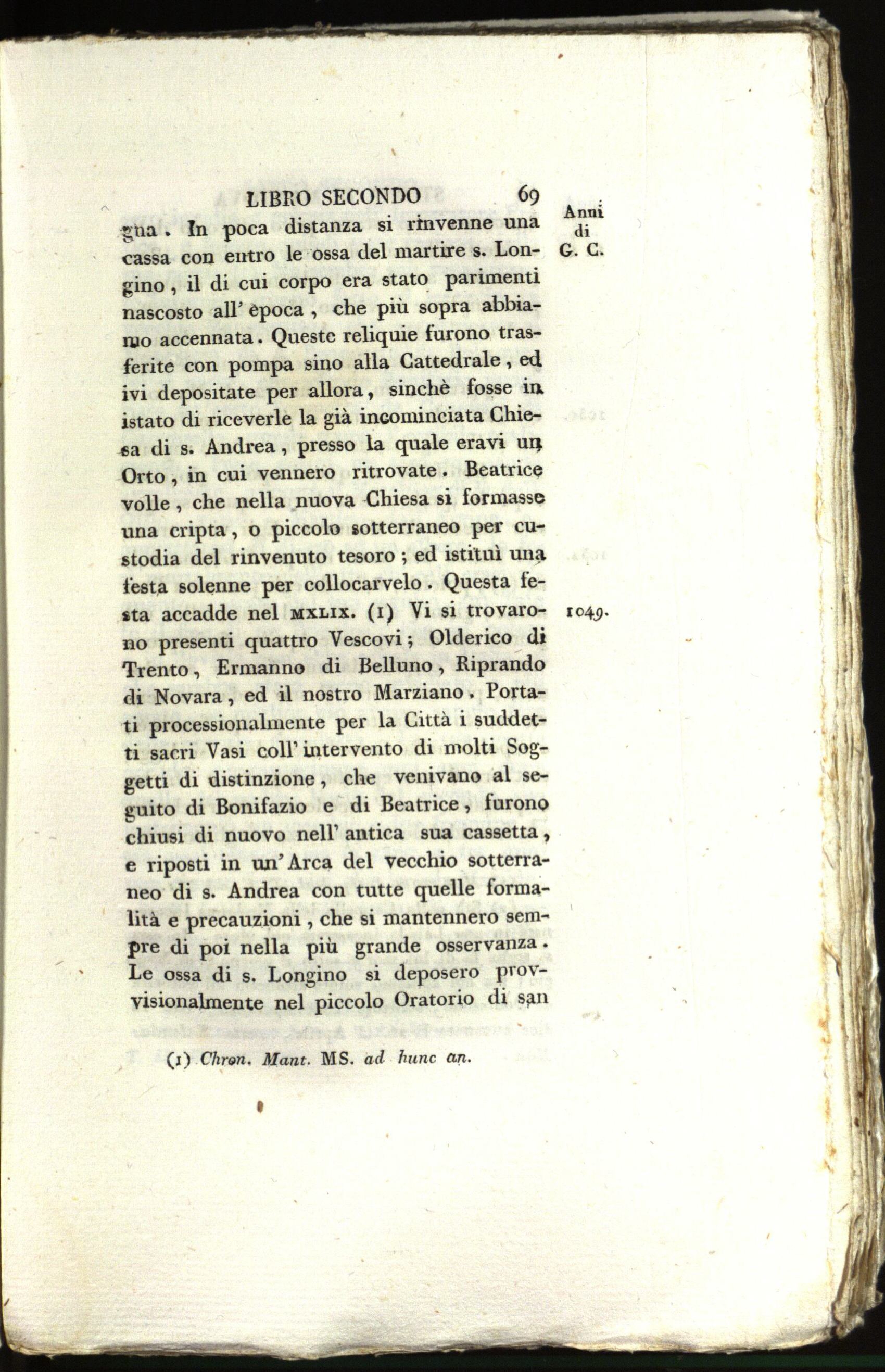 LIBRO SECONDO 69

Anni di G. C.

gna. In poca distanza si rinvenne una cassa con entro le ossa del martire s. Longino, il di cui corpo era stato parimenti nascosto all' epoca, che più sopra abbiamo accennata. Queste reliquie furono trasferite con pompa sino alla Cattedrale, ed ivi depositate per allora, sinchè fosse in istato di riceverle la già incominciata Chiesa di s. Andrea, presso la quale eravi un Orto, in cui vennero ritrovate. Beatrice volle, che nella nuova Chiesa si formasse una cripta, o piccolo sotterraneo per custodia del rinvenuto tesoro; ed istituì una festa solenne per collocarvelo. Questa festa accadde nel MXLIX. (1) Vi si trovarono presenti quattro Vescovi; Olderico di Trento, Ermanno di Belluno, Riprando di Novara, ed il nostro Marziano. Portati processionalmente per la Città i suddetti sacri Vasi coll' intervento di molti Soggetti di distinzione, che venivano al seguito di Bonifazio e di Beatrice, furono chiusi di nuovo nell' antica sua cassetta, e riposti in un' Arca del vecchio sotterraneo di s. Andrea con tutte quelle formalità e precauzioni, che si mantennero sempre di poi nella più grande osservanza. Le ossa di s. Longino si deposero provvisionalmente nel piccolo Oratorio di san

1049.

(1) Chron. Mant. MS. ad hunc an.